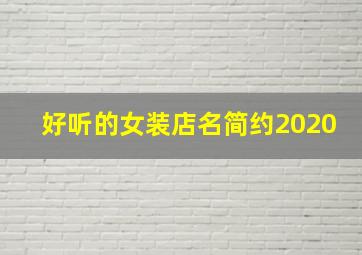 好听的女装店名简约2020